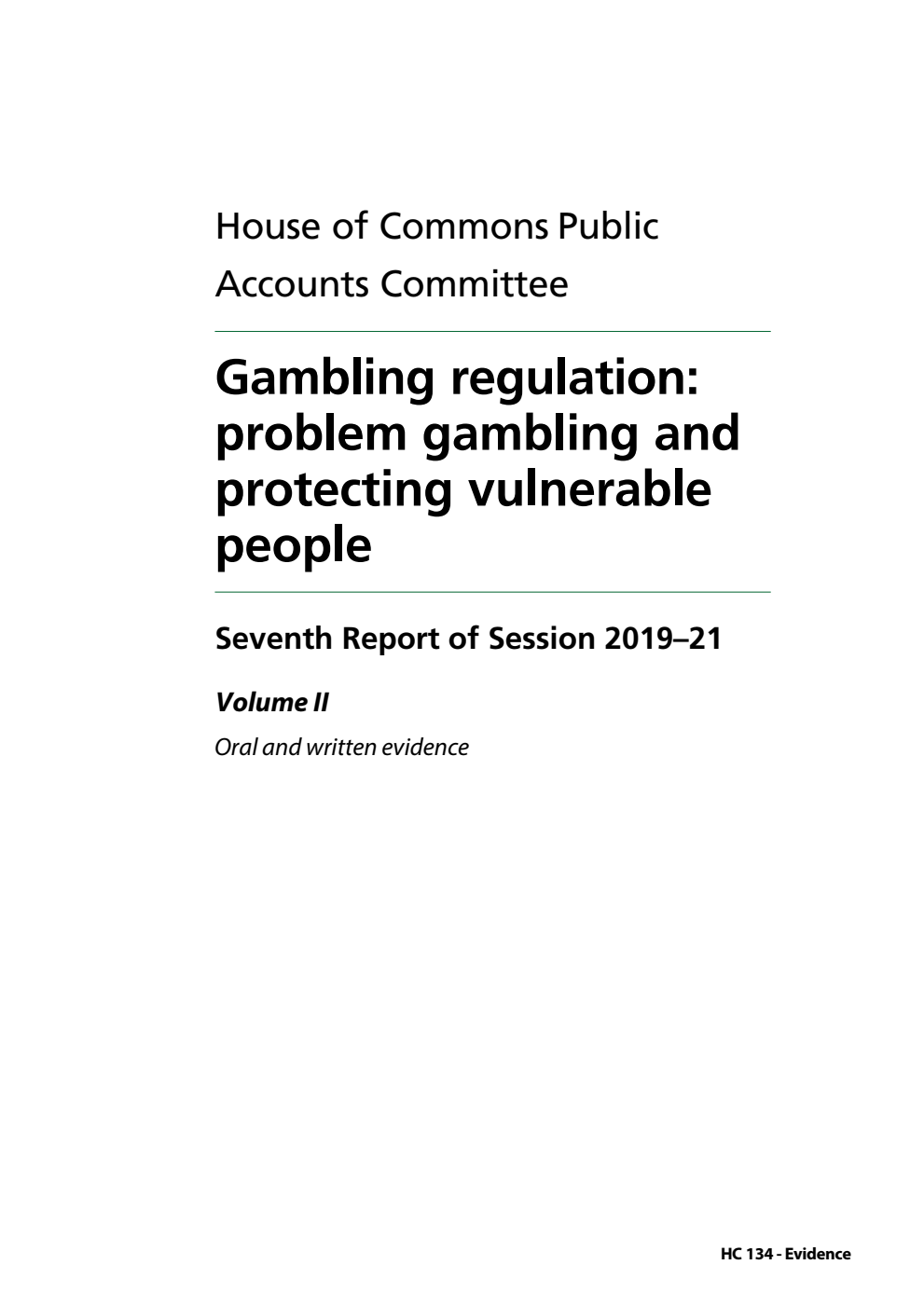 House of Commons Public Accounts Committee

Gambling regulation: problem gambling and protecting vulnerable people

Seventh Report of Session 2019–21

Volume II

Oral and written evidence

HC 134 - Evidence